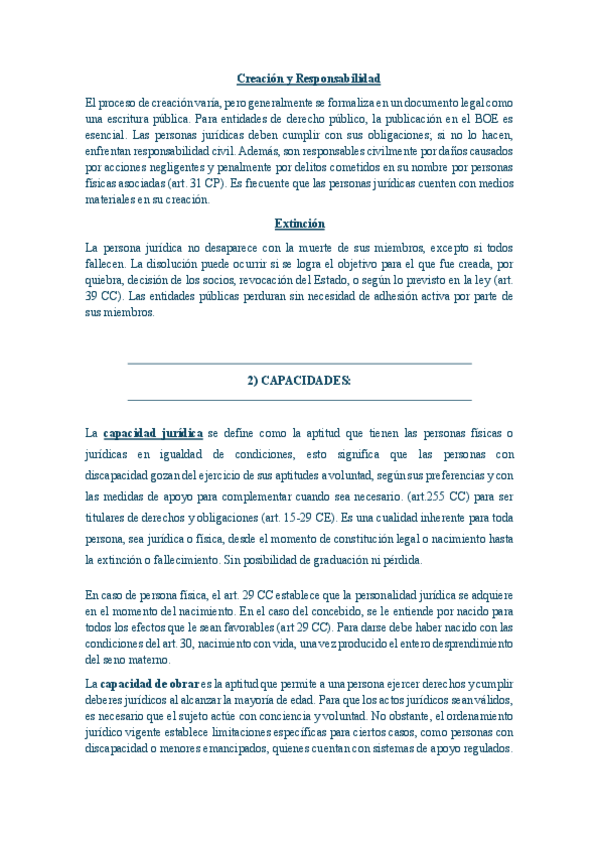 Creación y Responsabilidad

El proceso de creación varía, pero generalmente se formaliza en un documento legal como una escritura pública. Para entidades de derecho público, la publicación en el BOE es esencial. Las personas jurídicas deben cumplir con sus obligaciones; si no lo hacen, enfrentan responsabilidad civil. Además, son responsables civilmente por daños causados por acciones negligentes y penalmente por delitos cometidos en su nombre por personas físicas asociadas (art. 31 CP). Es frecuente que las personas jurídicas cuenten con medios materiales en su creación.

Extinción

La persona jurídica no desaparece con la muerte de sus miembros, excepto si todos fallecen. La disolución puede ocurrir si se logra el objetivo para el que fue creada, por quiebra, decisión de los socios, revocación del Estado, o según lo previsto en la ley (art. 39 CC). Las entidades públicas perduran sin necesidad de adhesión activa por parte de sus miembros.

2) CAPACIDADES:

La capacidad jurídica se define como la aptitud que tienen las personas físicas o jurídicas en igualdad de condiciones, esto significa que las personas con discapacidad gozan del ejercicio de sus aptitudes a voluntad, según sus preferencias y con las medidas de apoyo para complementar cuando sea necesario. (art.255 CC) para ser titulares de derechos y obligaciones (art. 15-29 CE). Es una cualidad inherente para toda persona, sea jurídica o física, desde el momento de constitución legal o nacimiento hasta la extinción o fallecimiento. Sin posibilidad de graduación ni pérdida.

En caso de persona física, el art. 29 CC establece que la personalidad jurídica se adquiere en el momento del nacimiento. En el caso del concebido, se le entiende por nacido para todos los efectos que le sean favorables (art 29 CC). Para darse debe haber nacido con las condiciones del art. 30, nacimiento con vida, una vez producido el entero desprendimiento del seno materno.

La capacidad de obrar es la aptitud que permite a una persona ejercer derechos y cumplir deberes jurídicos al alcanzar la mayoría de edad. Para que los actos jurídicos sean válidos, es necesario que el sujeto actúe con conciencia y voluntad. No obstante, el ordenamiento jurídico vigente establece limitaciones específicas para ciertos casos, como personas con discapacidad o menores emancipados, quienes cuentan con sistemas de apoyo regulados.